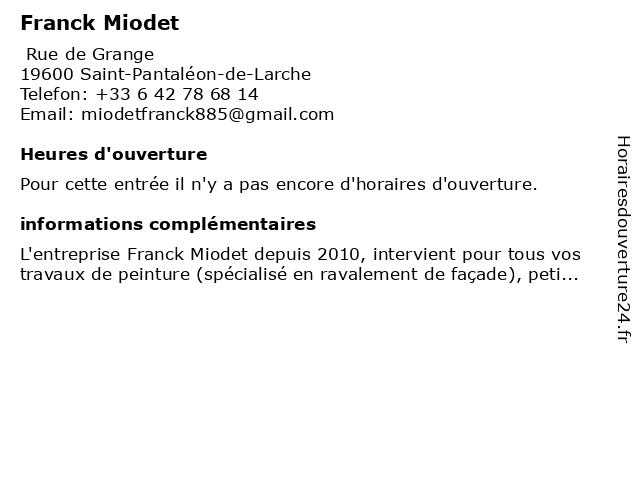 Franck Miodet

Rue de Grange
19600 Saint-Pantaléon-de-Larche
Telefon: +33 6 42 78 68 14
Email: miodetfranck885@gmail.com

Heures d'ouverture

Pour cette entrée il n'y a pas encore d'horaires d'ouverture.

informations complémentaires

L'entreprise Franck Miodet depuis 2010, intervient pour tous vos travaux de peinture (spécialisé en ravalement de façade), peti...

Horairesdouverture24.fr